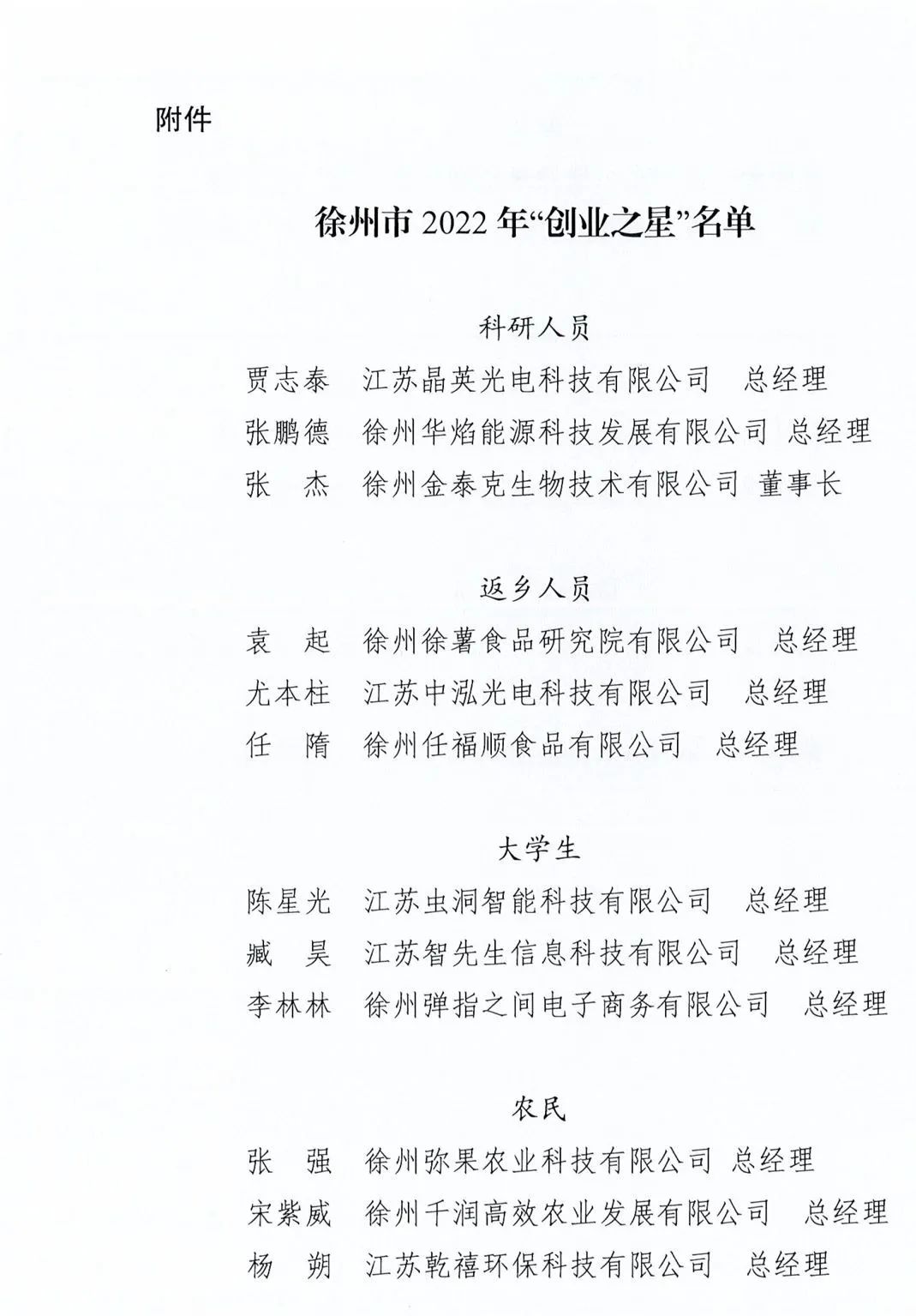 附件

徐州市 2022 年“创业之星”名单

科研人员

贾志泰 江苏晶英光电科技有限公司 总经理
张鹏德 徐州华焰能源科技发展有限公司 总经理
张 杰 徐州金泰克生物技术有限公司 董事长

返乡人员

袁 起 徐州徐薯食品研究院有限公司 总经理
尤本柱 江苏中泓光电科技有限公司 总经理
任 隋 徐州任福顺食品有限公司 总经理

大学生

陈星光 江苏虫洞智能科技有限公司 总经理
臧 昊 江苏智先生信息科技有限公司 总经理
李林林 徐州弹指之间电子商务有限公司 总经理

农民

张 强 徐州弥果农业科技有限公司 总经理
宋紫威 徐州千润高效农业发展有限公司 总经理
杨 朔 江苏乾禧环保科技有限公司 总经理